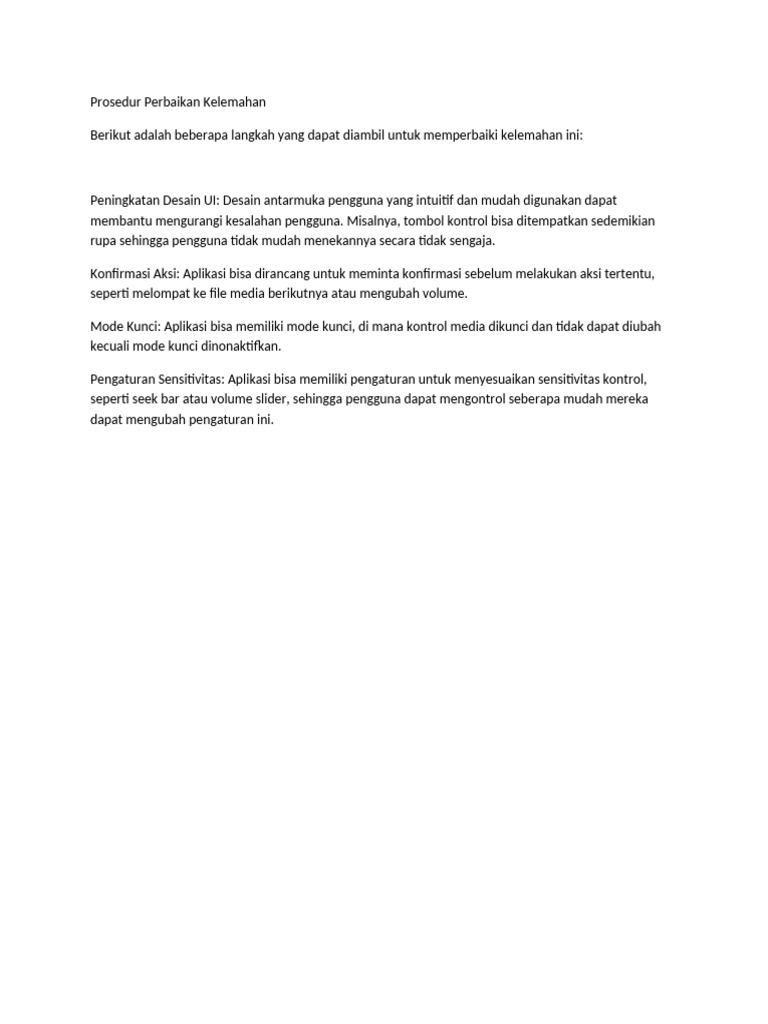 Prosedur Perbaikan Kelemahan

Berikut adalah beberapa langkah yang dapat diambil untuk memperbaiki kelemahan ini:

Peningkatan Desain UI: Desain antarmuka pengguna yang intuitif dan mudah digunakan dapat membantu mengurangi kesalahan pengguna. Misalnya, tombol kontrol bisa ditempatkan sedemikian rupa sehingga pengguna tidak mudah menekannya secara tidak sengaja.

Konfirmasi Aksi: Aplikasi bisa dirancang untuk meminta konfirmasi sebelum melakukan aksi tertentu, seperti melompat ke file media berikutnya atau mengubah volume.

Mode Kunci: Aplikasi bisa memiliki mode kunci, di mana kontrol media dikunci dan tidak dapat diubah kecuali mode kunci dinonaktifkan.

Pengaturan Sensitivitas: Aplikasi bisa memiliki pengaturan untuk menyesuaikan sensitivitas kontrol, seperti seek bar atau volume slider, sehingga pengguna dapat mengontrol seberapa mudah mereka dapat mengubah pengaturan ini.